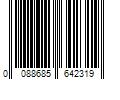 0 088685 642319